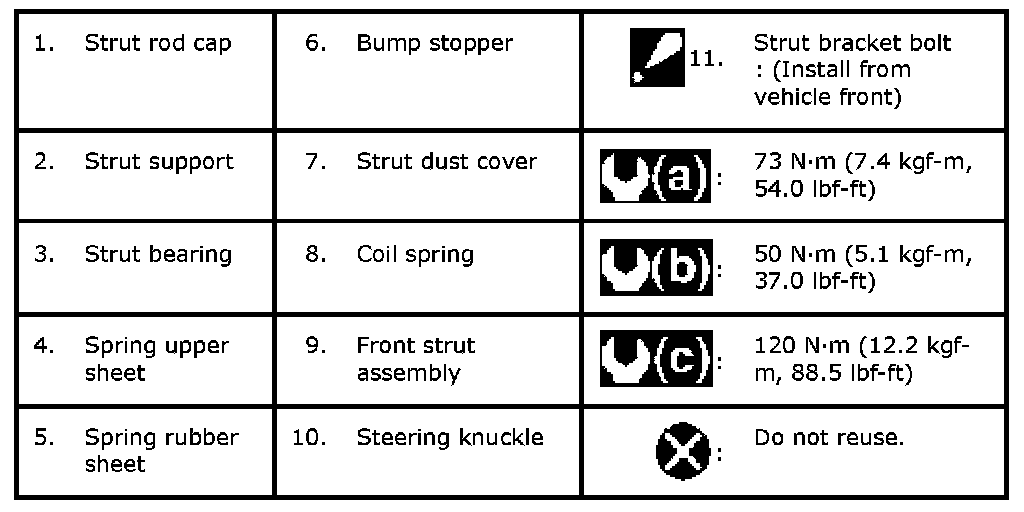 | 1. Strut rod cap | 6. Bump stopper | 11. Strut bracket bolt : (Install from vehicle front) |
|---|---|---|
| 2. Strut support | 7. Strut dust cover | (a): 73 N·m (7.4 kgf-m, 54.0 lbf-ft) |
| 3. Strut bearing | 8. Coil spring | (b): 50 N·m (5.1 kgf-m, 37.0 lbf-ft) |
| 4. Spring upper sheet | 9. Front strut assembly | (c): 120 N·m (12.2 kgf-m, 88.5 lbf-ft) |
| 5. Spring rubber sheet | 10. Steering knuckle | : Do not reuse. |